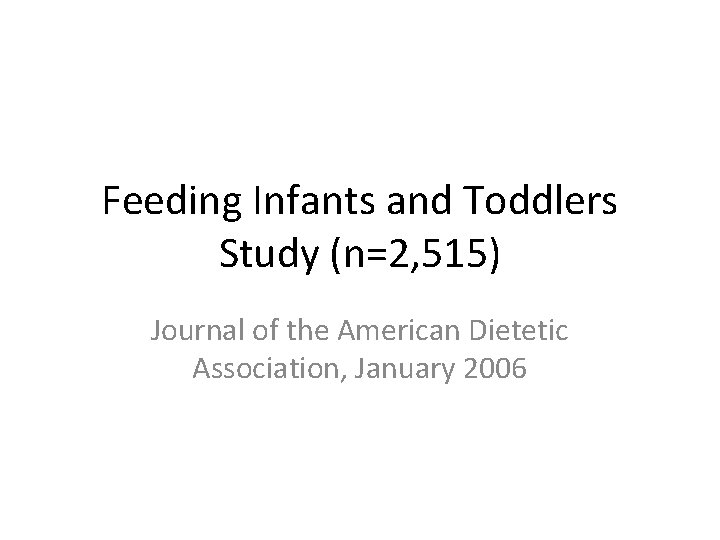 Feeding Infants and Toddlers Study (n=2,515)

Journal of the American Dietetic Association, January 2006